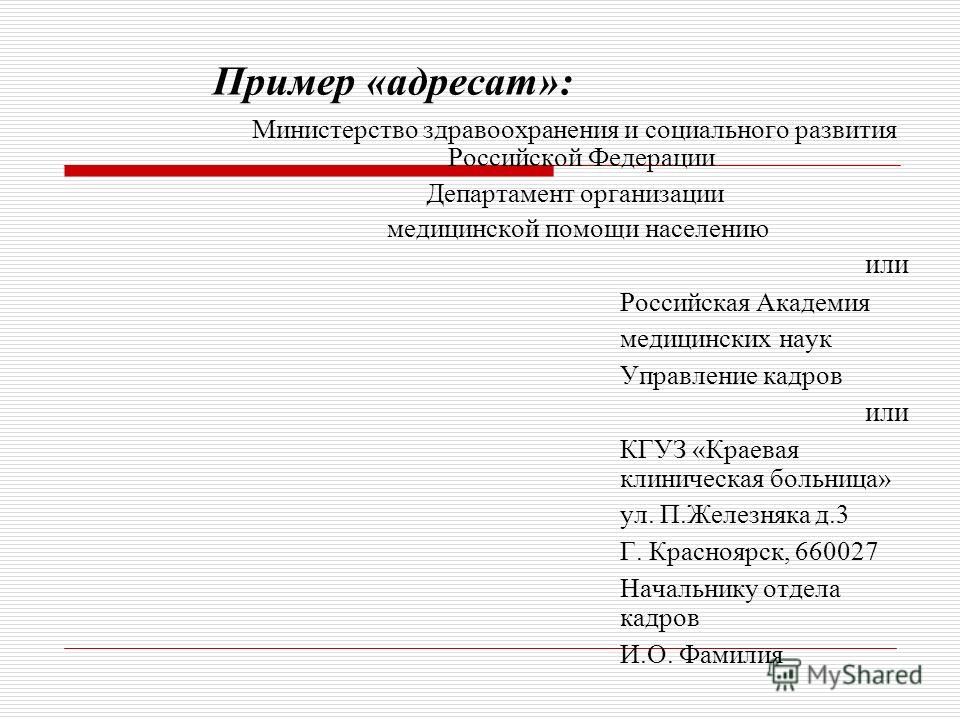 Пример «адресат»:

Министерство здравоохранения и социального развития Российской Федерации
Департамент организации медицинской помощи населению

или

Российская Академия медицинских наук
Управление кадров

или

КГУЗ «Краевая клиническая больница»
ул. П.Железняка д.3
Г. Красноярск, 660027
Начальнику отдела кадров
И.О. Фамилия

MyShared